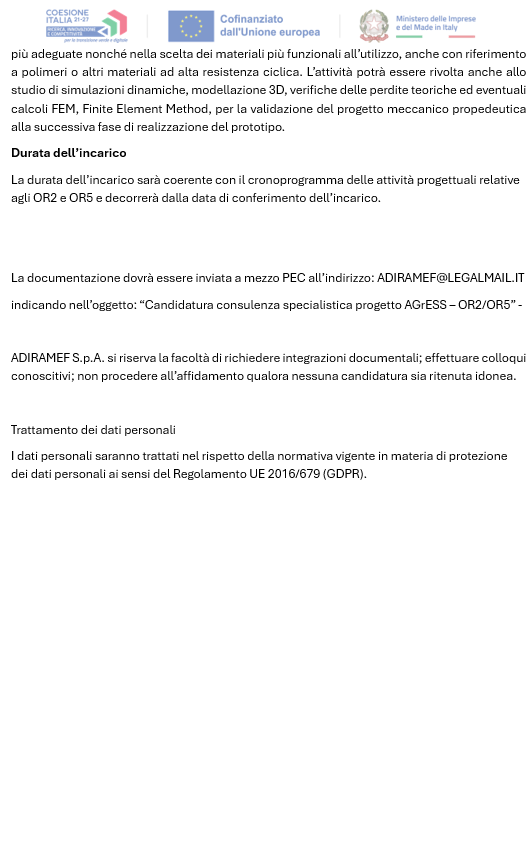 COESIONE ITALIA 21-27
RICERCA, INNOVAZIONE E COMPETITIVITÀ
per la transizione verde e digitale

Cofinanziato dall'Unione europea

Ministero delle Imprese e del Made in Italy

più adeguate nonché nella scelta dei materiali più funzionali all'utilizzo, anche con riferimento a polimeri o altri materiali ad alta resistenza ciclica. L'attività potrà essere rivolta anche allo studio di simulazioni dinamiche, modellazione 3D, verifiche delle perdite teoriche ed eventuali calcoli FEM, Finite Element Method, per la validazione del progetto meccanico propedeutica alla successiva fase di realizzazione del prototipo.

Durata dell'incarico

La durata dell'incarico sarà coerente con il cronoprogramma delle attività progettuali relative agli OR2 e OR5 e decorrerà dalla data di conferimento dell'incarico.

La documentazione dovrà essere inviata a mezzo PEC all'indirizzo: ADIRAMEF@LEGALMAIL.IT

indicando nell'oggetto: "Candidatura consulenza specialistica progetto AGrESS – OR2/OR5" -

ADIRAMEF S.p.A. si riserva la facoltà di richiedere integrazioni documentali; effettuare colloqui conoscitivi; non procedere all'affidamento qualora nessuna candidatura sia ritenuta idonea.

Trattamento dei dati personali

I dati personali saranno trattati nel rispetto della normativa vigente in materia di protezione dei dati personali ai sensi del Regolamento UE 2016/679 (GDPR).